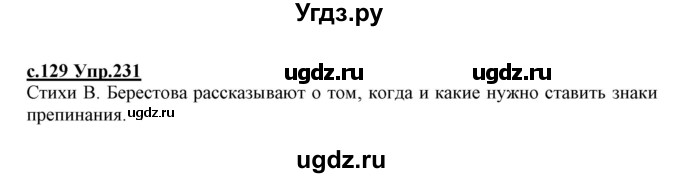 Угдз.ру

с.129 Упр.231 ugdz.ru ugdz.ru
Стихи В. Берестова рассказывают о том, когда и какие нужно ставить знаки препинания. ugdz.ru

ugdz.ru